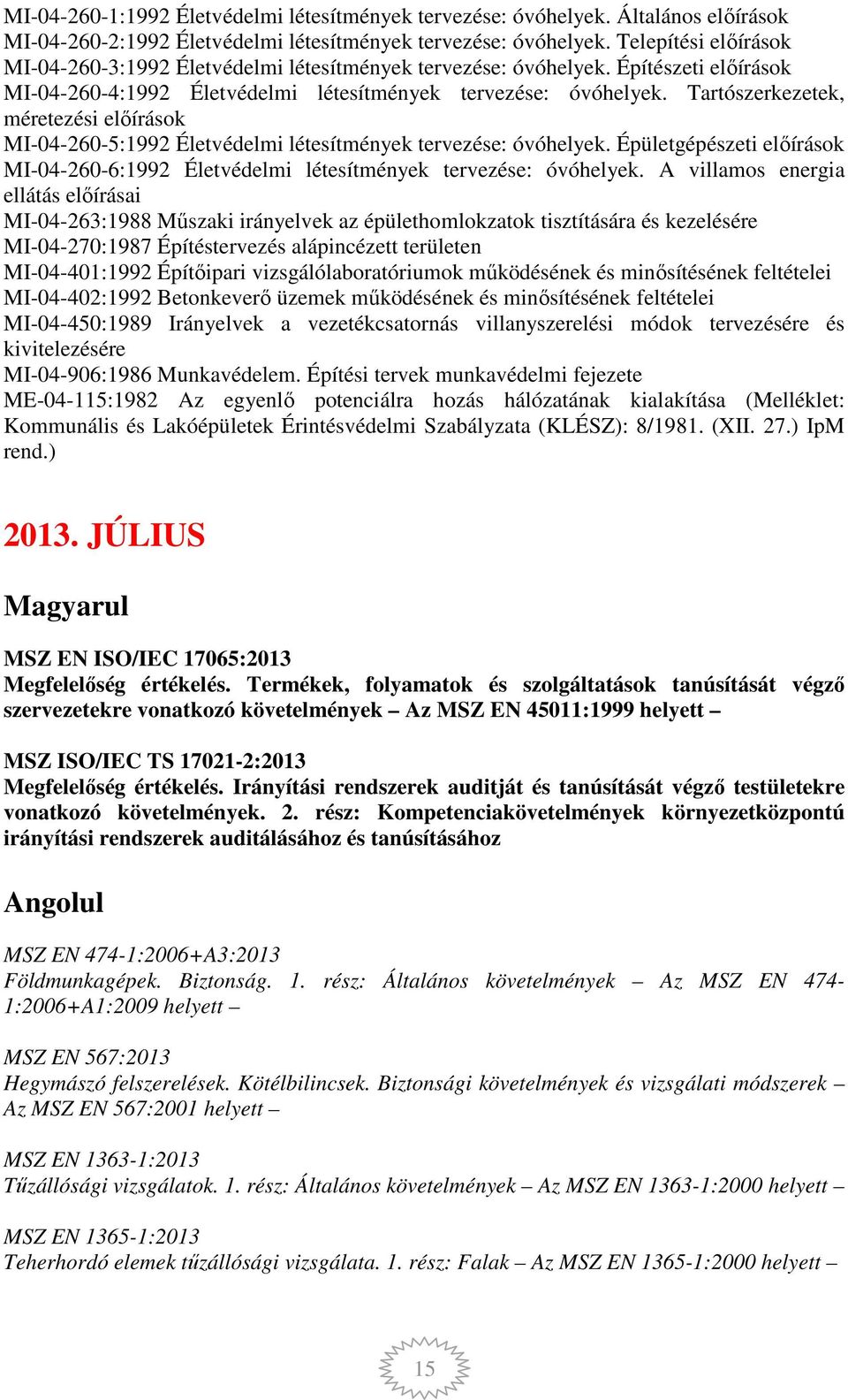 MI-04-260-1:1992 Életvédelmi létesítmények tervezése: óvóhelyek. Általános előírások
MI-04-260-2:1992 Életvédelmi létesítmények tervezése: óvóhelyek. Telepítési előírások
MI-04-260-3:1992 Életvédelmi létesítmények tervezése: óvóhelyek. Építészeti előírások
MI-04-260-4:1992 Életvédelmi létesítmények tervezése: óvóhelyek. Tartószerkezetek, méretezési előírások
MI-04-260-5:1992 Életvédelmi létesítmények tervezése: óvóhelyek. Épületgépészeti előírások
MI-04-260-6:1992 Életvédelmi létesítmények tervezése: óvóhelyek. A villamos energia ellátás előírásai
MI-04-263:1988 Műszaki irányelvek az épülethomlokzatok tisztítására és kezelésére
MI-04-270:1987 Építéstervezés alápincézett területen
MI-04-401:1992 Építőipari vizsgálólaboratóriumok működésének és minősítésének feltételei
MI-04-402:1992 Betonkeverő üzemek működésének és minősítésének feltételei
MI-04-450:1989 Irányelvek a vezetékcsatornás villanyszerelési módok tervezésére és kivitelezésére
MI-04-906:1986 Munkavédelem. Építési tervek munkavédelmi fejezete
ME-04-115:1982 Az egyenlő potenciálra hozás hálózatának kialakítása (Melléklet: Kommunális és Lakóépületek Érintésvédelmi Szabályzata (KLÉSZ): 8/1981. (XII. 27.) IpM rend.)

2013. JÚLIUS

Magyarul

MSZ EN ISO/IEC 17065:2013
Megfelelőség értékelés. Termékek, folyamatok és szolgáltatások tanúsítását végző szervezetekre vonatkozó követelmények – Az MSZ EN 45011:1999 helyett –

MSZ ISO/IEC TS 17021-2:2013
Megfelelőség értékelés. Irányítási rendszerek auditját és tanúsítását végző testületekre vonatkozó követelmények. 2. rész: Kompetenciakövetelmények környezetközpontú irányítási rendszerek auditálásához és tanúsításához

Angolul

MSZ EN 474-1:2006+A3:2013
Földmunkagépek. Biztonság. 1. rész: Általános követelmények – Az MSZ EN 474-1:2006+A1:2009 helyett –

MSZ EN 567:2013
Hegymászó felszerelések. Kötélbilincsek. Biztonsági követelmények és vizsgálati módszerek – Az MSZ EN 567:2001 helyett –

MSZ EN 1363-1:2013
Tűzállósági vizsgálatok. 1. rész: Általános követelmények – Az MSZ EN 1363-1:2000 helyett –

MSZ EN 1365-1:2013
Teherhordó elemek tűzállósági vizsgálata. 1. rész: Falak – Az MSZ EN 1365-1:2000 helyett –

15